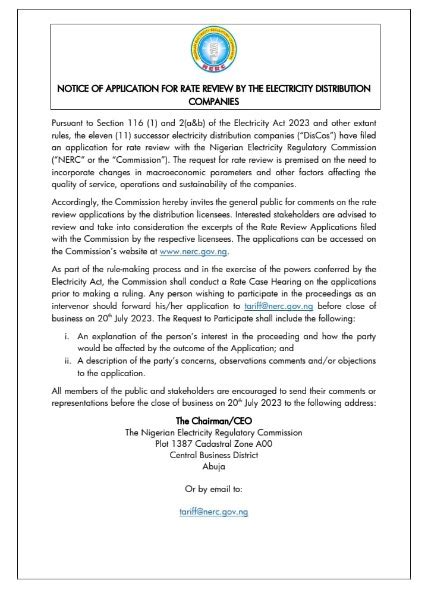 NERC

NOTICE OF APPLICATION FOR RATE REVIEW BY THE ELECTRICITY DISTRIBUTION COMPANIES

Pursuant to Section 116 (1) and 2(a&b) of the Electricity Act 2023 and other extant rules, the eleven (11) successor electricity distribution companies ("DisCos") have filed an application for rate review with the Nigerian Electricity Regulatory Commission ("NERC" or the "Commission"). The request for rate review is premised on the need to incorporate changes in macroeconomic parameters and other factors affecting the quality of service, operations and sustainability of the companies.

Accordingly, the Commission hereby invites the general public for comments on the rate review applications by the distribution licensees. Interested stakeholders are advised to review and take into consideration the excerpts of the Rate Review Applications filed with the Commission by the respective licensees. The applications can be accessed on the Commission's website at www.nerc.gov.ng.

As part of the rule-making process and in the exercise of the powers conferred by the Electricity Act, the Commission shall conduct a Rate Case Hearing on the applications prior to making a ruling. Any person wishing to participate in the proceedings as an intervenor should forward his/her application to tariff@nerc.gov.ng before close of business on 20$^{th}$ July 2023. The Request to Participate shall include the following:

i. An explanation of the person's interest in the proceeding and how the party would be affected by the outcome of the Application; and
ii. A description of the party's concerns, observations comments and/or objections to the application.

All members of the public and stakeholders are encouraged to send their comments or representations before the close of business on 20$^{th}$ July 2023 to the following address:

The Chairman/CEO
The Nigerian Electricity Regulatory Commission
Plot 1387 Cadastral Zone A00
Central Business District
Abuja

Or by email to:

tariff@nerc.gov.ng